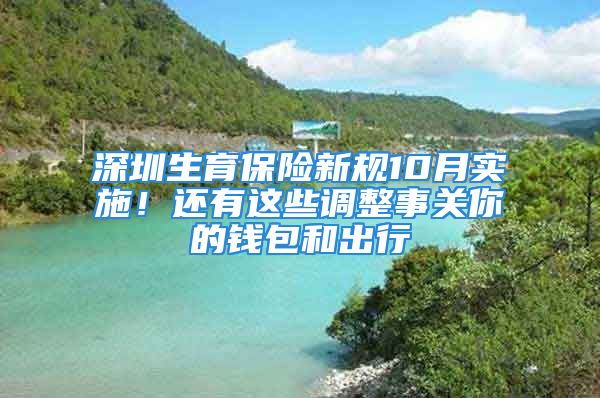 深圳生育保险新规10月实施！还有这些调整事关你的钱包和出行